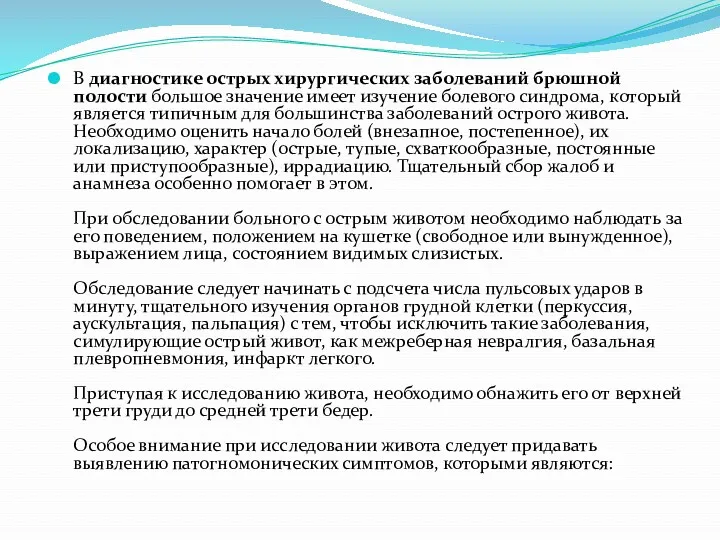 В диагностике острых хирургических заболеваний брюшной полости большое значение имеет изучение болевого синдрома, который является типичным для большинства заболеваний острого живота. Необходимо оценить начало болей (внезапное, постепенное), их локализацию, характер (острые, тупые, схваткообразные, постоянные или приступообразные), иррадиацию. Тщательный сбор жалоб и анамнеза особенно помогает в этом.

При обследовании больного с острым животом необходимо наблюдать за его поведением, положением на кушетке (свободное или вынужденное), выражением лица, состоянием видимых слизистых.

Обследование следует начинать с подсчета числа пульсовых ударов в минуту, тщательного изучения органов грудной клетки (перкуссия, аускультация, пальпация) с тем, чтобы исключить такие заболевания, симулирующие острый живот, как межреберная невралгия, базальная плевропневмония, инфаркт легкого.

Приступая к исследованию живота, необходимо обнажить его от верхней трети груди до средней трети бедер.

Особое внимание при исследовании живота следует придавать выявлению патогномонических симптомов, которыми являются: